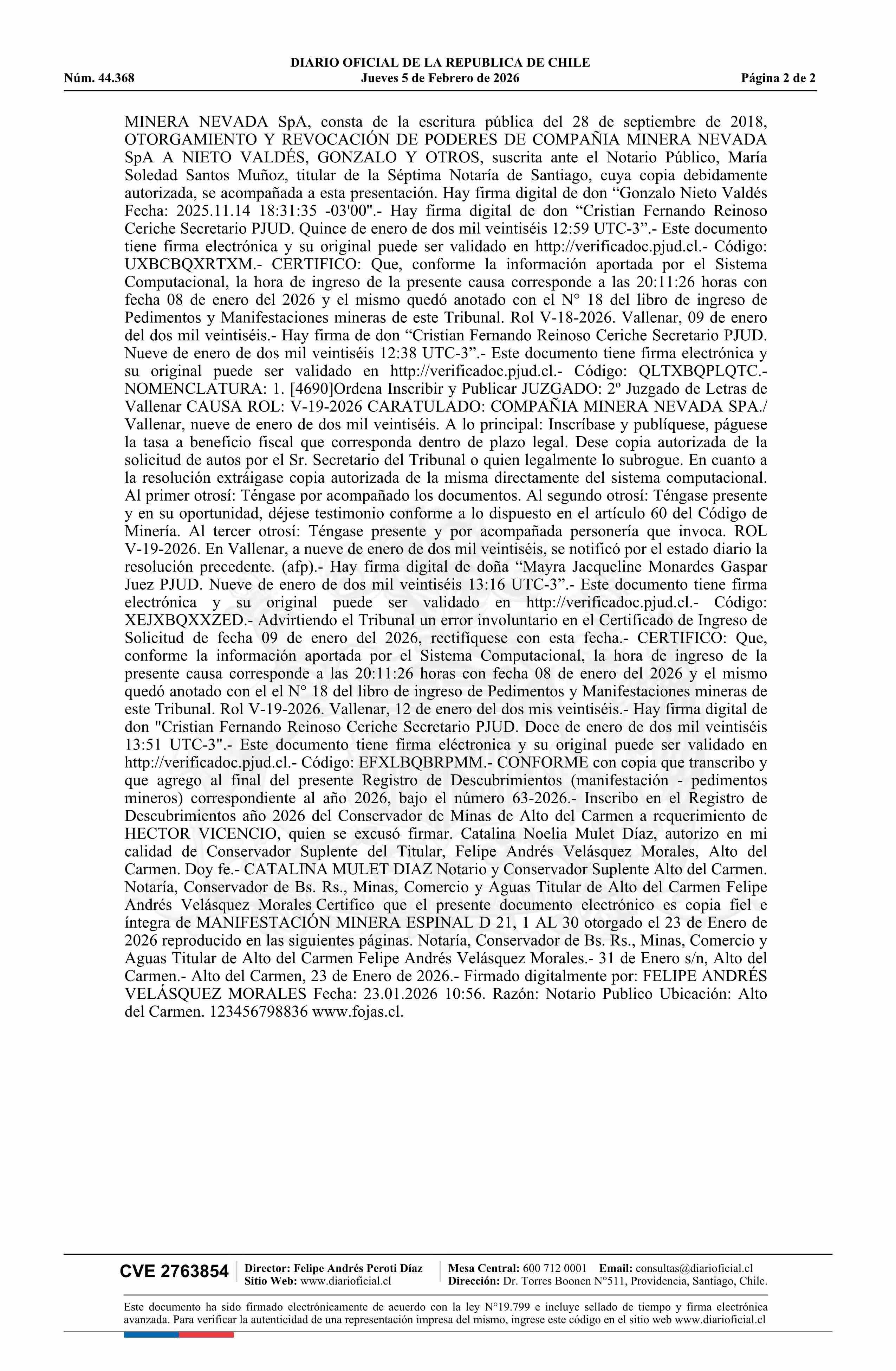 DIARIO OFICIAL DE LA REPUBLICA DE CHILE
Núm. 44.368 Jueves 5 de Febrero de 2026 Página 2 de 2

MINERA NEVADA SpA, consta de la escritura pública del 28 de septiembre de 2018, OTORGAMIENTO Y REVOCACIÓN DE PODERES DE COMPAÑIA MINERA NEVADA SpA A NIETO VALDÉS, GONZALO Y OTROS, suscrita ante el Notario Público, María Soledad Santos Muñoz, titular de la Séptima Notaría de Santiago, cuya copia debidamente autorizada, se acompañada a esta presentación. Hay firma digital de don “Gonzalo Nieto Valdés Fecha: 2025.11.14 18:31:35 -03'00".- Hay firma digital de don “Cristian Fernando Reinoso Ceriche Secretario PJUD. Quince de enero de dos mil veintiséis 12:59 UTC-3”.- Este documento tiene firma electrónica y su original puede ser validado en http://verificadoc.pjud.cl.- Código: UXBCBQXRTXM.- CERTIFICO: Que, conforme la información aportada por el Sistema Computacional, la hora de ingreso de la presente causa corresponde a las 20:11:26 horas con fecha 08 de enero del 2026 y el mismo quedó anotado con el N° 18 del libro de ingreso de Pedimentos y Manifestaciones mineras de este Tribunal. Rol V-18-2026. Vallenar, 09 de enero del dos mil veintiséis.- Hay firma de don “Cristian Fernando Reinoso Ceriche Secretario PJUD. Nueve de enero de dos mil veintiséis 12:38 UTC-3”.- Este documento tiene firma electrónica y su original puede ser validado en http://verificadoc.pjud.cl.- Código: QLTXBQPLQTC.- NOMENCLATURA: 1. [4690]Ordena Inscribir y Publicar JUZGADO: 2º Juzgado de Letras de Vallenar CAUSA ROL: V-19-2026 CARATULADO: COMPAÑIA MINERA NEVADA SPA./ Vallenar, nueve de enero de dos mil veintiséis. A lo principal: Inscríbase y publíquese, páguese la tasa a beneficio fiscal que corresponda dentro de plazo legal. Dese copia autorizada de la solicitud de autos por el Sr. Secretario del Tribunal o quien legalmente lo subrogue. En cuanto a la resolución extráigase copia autorizada de la misma directamente del sistema computacional. Al primer otrosí: Téngase por acompañado los documentos. Al segundo otrosí: Téngase presente y en su oportunidad, déjese testimonio conforme a lo dispuesto en el artículo 60 del Código de Minería. Al tercer otrosí: Téngase presente y por acompañada personería que invoca. ROL V-19-2026. En Vallenar, a nueve de enero de dos mil veintiséis, se notificó por el estado diario la resolución precedente. (afp).- Hay firma digital de doña “Mayra Jacqueline Monardes Gaspar Juez PJUD. Nueve de enero de dos mil veintiséis 13:16 UTC-3”.- Este documento tiene firma electrónica y su original puede ser validado en http://verificadoc.pjud.cl.- Código: XEJXBQXXZED.- Advirtiendo el Tribunal un error involuntario en el Certificado de Ingreso de Solicitud de fecha 09 de enero del 2026, rectifíquese con esta fecha.- CERTIFICO: Que, conforme la información aportada por el Sistema Computacional, la hora de ingreso de la presente causa corresponde a las 20:11:26 horas con fecha 08 de enero del 2026 y el mismo quedó anotado con el el N° 18 del libro de ingreso de Pedimentos y Manifestaciones mineras de este Tribunal. Rol V-19-2026. Vallenar, 12 de enero del dos mis veintiséis.- Hay firma digital de don "Cristian Fernando Reinoso Ceriche Secretario PJUD. Doce de enero de dos mil veintiséis 13:51 UTC-3".- Este documento tiene firma eléctronica y su original puede ser validado en http://verificadoc.pjud.cl.- Código: EFXLBQBRPMM.- CONFORME con copia que transcribo y que agrego al final del presente Registro de Descubrimientos (manifestación - pedimentos mineros) correspondiente al año 2026, bajo el número 63-2026.- Inscribo en el Registro de Descubrimientos año 2026 del Conservador de Minas de Alto del Carmen a requerimiento de HECTOR VICENCIO, quien se excusó firmar. Catalina Noelia Mulet Díaz, autorizo en mi calidad de Conservador Suplente del Titular, Felipe Andrés Velásquez Morales, Alto del Carmen. Doy fe.- CATALINA MULET DIAZ Notario y Conservador Suplente Alto del Carmen. Notaría, Conservador de Bs. Rs., Minas, Comercio y Aguas Titular de Alto del Carmen Felipe Andrés Velásquez Morales Certifico que el presente documento electrónico es copia fiel e íntegra de MANIFESTACIÓN MINERA ESPINAL D 21, 1 AL 30 otorgado el 23 de Enero de 2026 reproducido en las siguientes páginas. Notaría, Conservador de Bs. Rs., Minas, Comercio y Aguas Titular de Alto del Carmen Felipe Andrés Velásquez Morales.- 31 de Enero s/n, Alto del Carmen.- Alto del Carmen, 23 de Enero de 2026.- Firmado digitalmente por: FELIPE ANDRÉS VELÁSQUEZ MORALES Fecha: 23.01.2026 10:56. Razón: Notario Publico Ubicación: Alto del Carmen. 123456798836 www.fojas.cl.

CVE 2763854 Director: Felipe Andrés Peroti Díaz Sitio Web: www.diarioficial.cl Mesa Central: 600 712 0001 Email: consultas@diarioficial.cl Dirección: Dr. Torres Boonen N°511, Providencia, Santiago, Chile.

Este documento ha sido firmado electrónicamente de acuerdo con la ley N°19.799 e incluye sellado de tiempo y firma electrónica avanzada. Para verificar la autenticidad de una representación impresa del mismo, ingrese este código en el sitio web www.diarioficial.cl